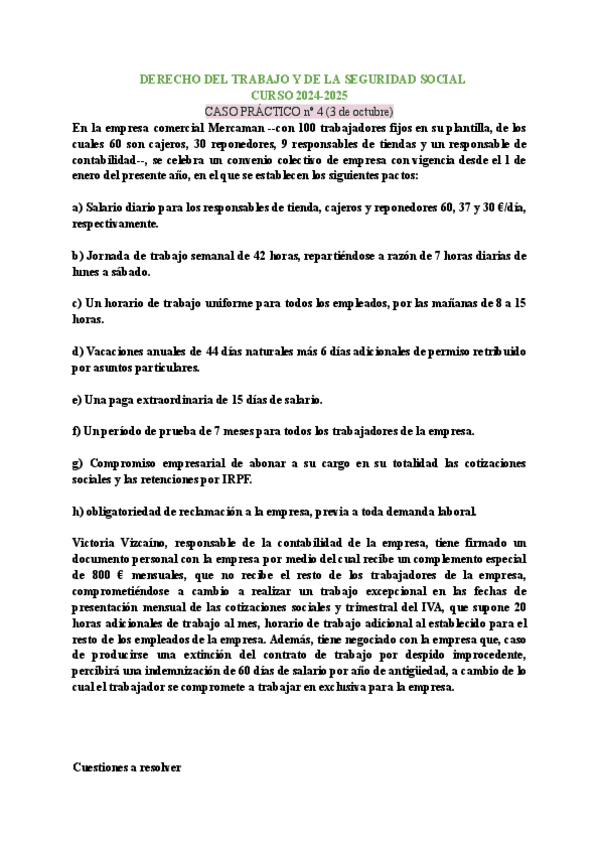 DERECHO DEL TRABAJO Y DE LA SEGURIDAD SOCIAL
CURSO 2024-2025
CASO PRÁCTICO nº 4 (3 de octubre)

En la empresa comercial Mercaman --con 100 trabajadores fijos en su plantilla, de los cuales 60 son cajeros, 30 reponedores, 9 responsables de tiendas y un responsable de contabilidad--, se celebra un convenio colectivo de empresa con vigencia desde el 1 de enero del presente año, en el que se establecen los siguientes pactos:

a) Salario diario para los responsables de tienda, cajeros y reponedores 60, 37 y 30 €/día, respectivamente.

b) Jornada de trabajo semanal de 42 horas, repartiéndose a razón de 7 horas diarias de lunes a sábado.

c) Un horario de trabajo uniforme para todos los empleados, por las mañanas de 8 a 15 horas.

d) Vacaciones anuales de 44 días naturales más 6 días adicionales de permiso retribuido por asuntos particulares.

e) Una paga extraordinaria de 15 días de salario.

f) Un período de prueba de 7 meses para todos los trabajadores de la empresa.

g) Compromiso empresarial de abonar a su cargo en su totalidad las cotizaciones sociales y las retenciones por IRPF.

h) obligatoriedad de reclamación a la empresa, previa a toda demanda laboral.

Victoria Vizcaíno, responsable de la contabilidad de la empresa, tiene firmado un documento personal con la empresa por medio del cual recibe un complemento especial de 800 € mensuales, que no recibe el resto de los trabajadores de la empresa, comprometiéndose a cambio a realizar un trabajo excepcional en las fechas de presentación mensual de las cotizaciones sociales y trimestral del IVA, que supone 20 horas adicionales de trabajo al mes, horario de trabajo adicional al establecido para el resto de los empleados de la empresa. Además, tiene negociado con la empresa que, caso de producirse una extinción del contrato de trabajo por despido improcedente, percibirá una indemnización de 60 días de salario por año de antigüedad, a cambio de lo cual el trabajador se compromete a trabajar en exclusiva para la empresa.

Cuestiones a resolver